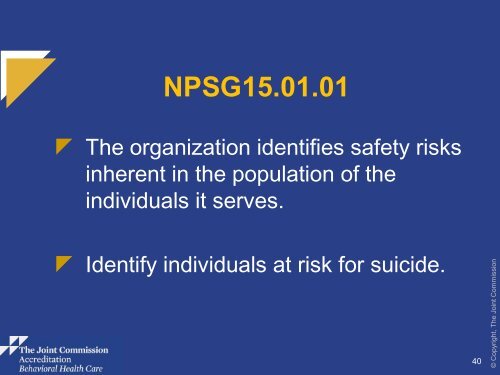 NPSG15.01.01

The organization identifies safety risks inherent in the population of the individuals it serves.

Identify individuals at risk for suicide.

© Copyright, The Joint Commission

The Joint Commission
Accreditation
Behavioral Health Care

40